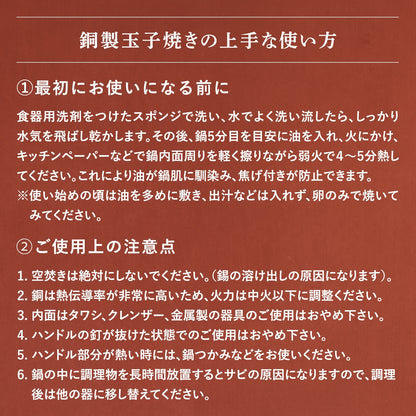 銅製玉子焼きの上手な使い方

①最初にお使いになる前に

食器用洗剤をつけたスポンジで洗い、水でよく洗い流したら、しっかり水気を飛ばし乾かします。その後、鍋5分目を目安に油を入れ、火にかけ、キッチンペーパーなどで鍋内面周りを軽く擦りながら弱火で4～5分熱してください。これにより油が鍋肌に馴染み、焦げ付きが防止できます。
※使い始めの頃は油を多めに敷き、出汁などは入れず、卵のみで焼いてみてください。

②ご使用上の注意点

1. 空焚きは絶対にしないでください。(錫の溶け出しの原因になります)。
2. 銅は熱伝導率が非常に高いため、火力は中火以下に調整ください。
3. 内面はタワシ、クレンザー、金属製の器具のご使用はおやめ下さい。
4. ハンドルの釘が抜けた状態でのご使用はおやめ下さい。
5. ハンドル部分が熱い時には、鍋つかみなどをお使いください。
6. 鍋の中に調理物を長時間放置するとサビの原因になりますので、調理後は他の器に移し替えてください。